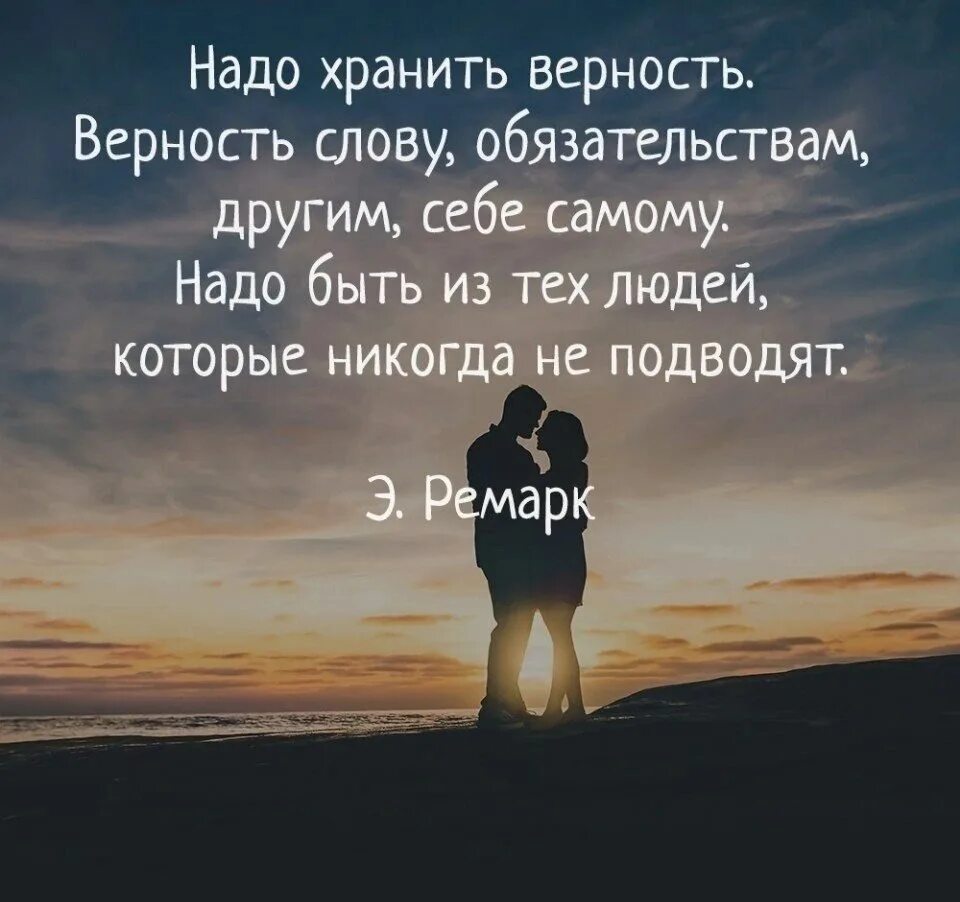 Надо хранить верность. Верность слову, обязательствам, другим, себе самому. Надо быть из тех людей, которые никогда не подводят.

Э. Ремарк